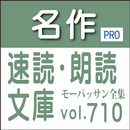 名作
PRO
速読・朗読
文庫
モーパッサン全集
vol.710